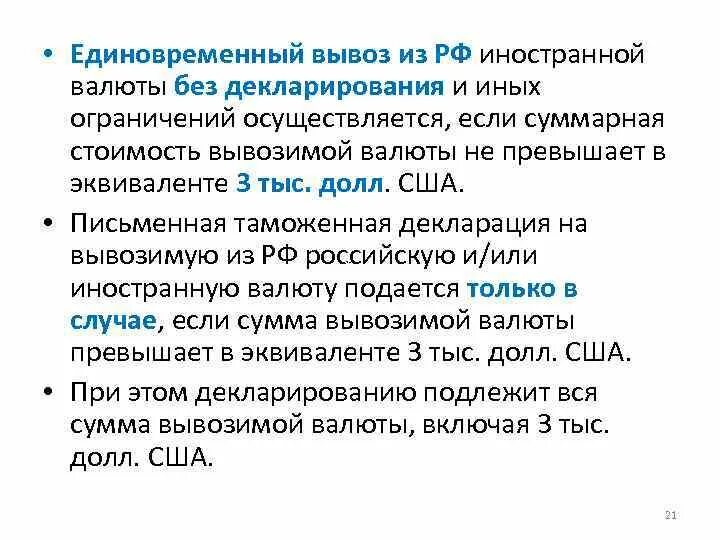 • Единовременный вывоз из РФ иностранной валюты без декларирования и иных ограничений осуществляется, если суммарная стоимость вывозимой валюты не превышает в эквиваленте 3 тыс. долл. США.

• Письменная таможенная декларация на вывозимую из РФ российскую и/или иностранную валюту подается только в случае, если сумма вывозимой валюты превышает в эквиваленте 3 тыс. долл. США.

• При этом декларированию подлежит вся сумма вывозимой валюты, включая 3 тыс. долл. США.

21